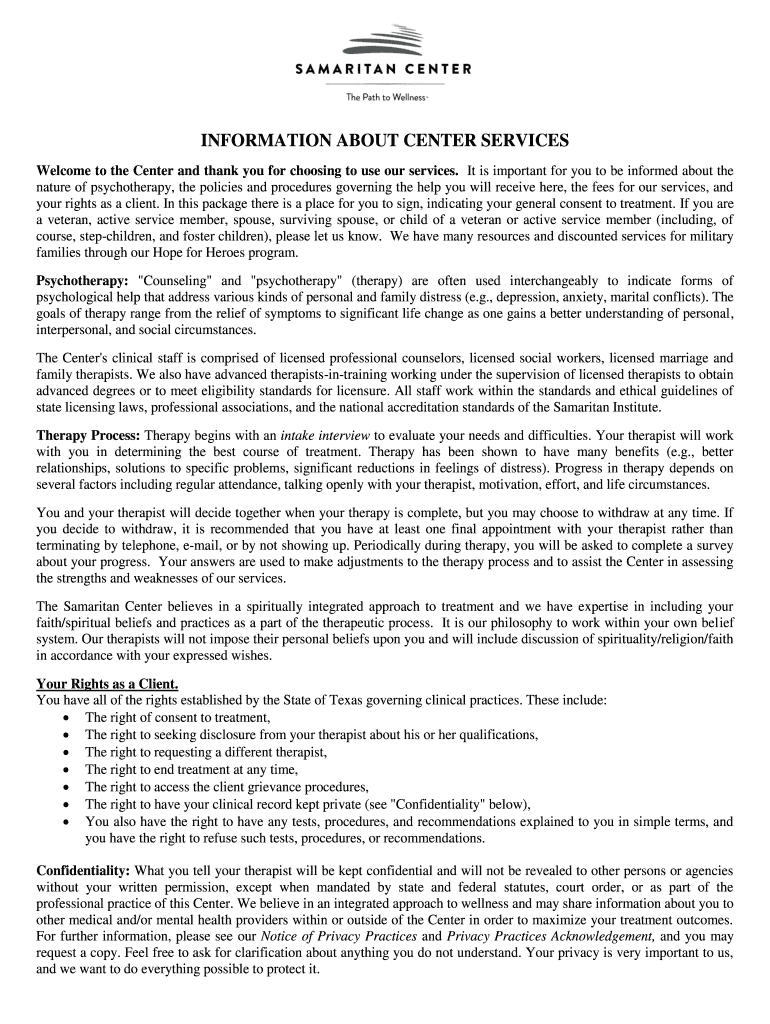 SAMARITAN CENTER

The Path to Wellness

INFORMATION ABOUT CENTER SERVICES

Welcome to the Center and thank you for choosing to use our services. It is important for you to be informed about the nature of psychotherapy, the policies and procedures governing the help you will receive here, the fees for our services, and your rights as a client. In this package there is a place for you to sign, indicating your general consent to treatment. If you are a veteran, active service member, spouse, surviving spouse, or child of a veteran or active service member (including, of course, step-children, and foster children), please let us know. We have many resources and discounted services for military families through our Hope for Heroes program.

Psychotherapy: "Counseling" and "psychotherapy" (therapy) are often used interchangeably to indicate forms of psychological help that address various kinds of personal and family distress (e.g., depression, anxiety, marital conflicts). The goals of therapy range from the relief of symptoms to significant life change as one gains a better understanding of personal, interpersonal, and social circumstances.

The Center's clinical staff is comprised of licensed professional counselors, licensed social workers, licensed marriage and family therapists. We also have advanced therapists-in-training working under the supervision of licensed therapists to obtain advanced degrees or to meet eligibility standards for licensure. All staff work within the standards and ethical guidelines of state licensing laws, professional associations, and the national accreditation standards of the Samaritan Institute.

Therapy Process: Therapy begins with an intake interview to evaluate your needs and difficulties. Your therapist will work with you in determining the best course of treatment. Therapy has been shown to have many benefits (e.g., better relationships, solutions to specific problems, significant reductions in feelings of distress). Progress in therapy depends on several factors including regular attendance, talking openly with your therapist, motivation, effort, and life circumstances.

You and your therapist will decide together when your therapy is complete, but you may choose to withdraw at any time. If you decide to withdraw, it is recommended that you have at least one final appointment with your therapist rather than terminating by telephone, e-mail, or by not showing up. Periodically during therapy, you will be asked to complete a survey about your progress. Your answers are used to make adjustments to the therapy process and to assist the Center in assessing the strengths and weaknesses of our services.

The Samaritan Center believes in a spiritually integrated approach to treatment and we have expertise in including your faith/spiritual beliefs and practices as a part of the therapeutic process. It is our philosophy to work within your own belief system. Our therapists will not impose their personal beliefs upon you and will include discussion of spirituality/religion/faith in accordance with your expressed wishes.

Your Rights as a Client.
You have all of the rights established by the State of Texas governing clinical practices. These include:
• The right of consent to treatment,
• The right to seeking disclosure from your therapist about his or her qualifications,
• The right to requesting a different therapist,
• The right to end treatment at any time,
• The right to access the client grievance procedures,
• The right to have your clinical record kept private (see "Confidentiality" below),
• You also have the right to have any tests, procedures, and recommendations explained to you in simple terms, and you have the right to refuse such tests, procedures, or recommendations.

Confidentiality: What you tell your therapist will be kept confidential and will not be revealed to other persons or agencies without your written permission, except when mandated by state and federal statutes, court order, or as part of the professional practice of this Center. We believe in an integrated approach to wellness and may share information about you to other medical and/or mental health providers within or outside of the Center in order to maximize your treatment outcomes. For further information, please see our Notice of Privacy Practices and Privacy Practices Acknowledgement, and you may request a copy. Feel free to ask for clarification about anything you do not understand. Your privacy is very important to us, and we want to do everything possible to protect it.